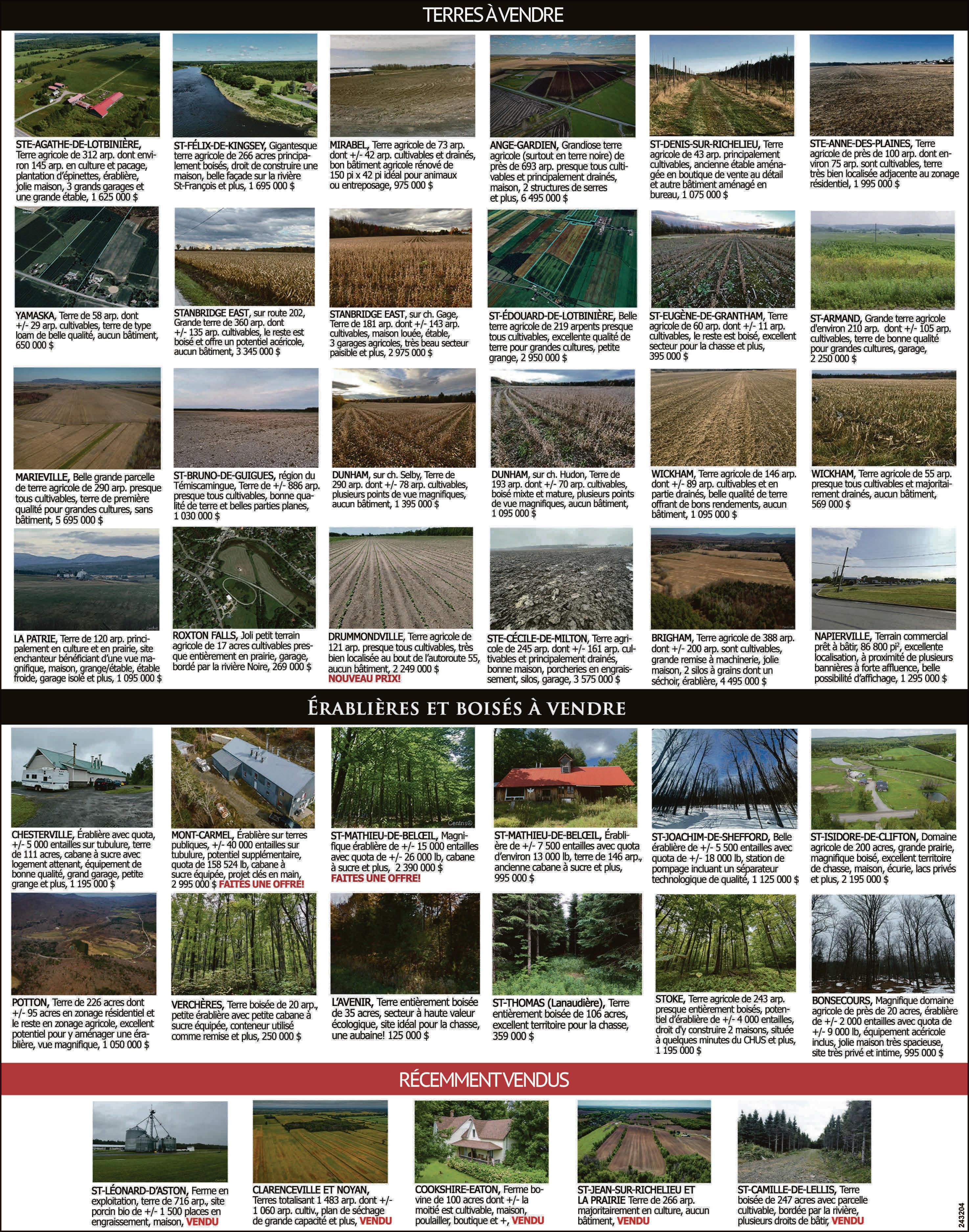 TERRES À VENDRE

STE-AGATHE-DE-LOTBINIÈRE, Terre agricole de 312 arp. dont environ 145 arp. en culture et pacage, plantation d'épinettes, érablière, jolie maison, 3 grands garages et une grande étable, 1 625 000 $

ST-FÉLIX-DE-KINGSEY, Gigantesque terre agricole de 266 acres principalement boisés, droit de construire une maison, belle façade sur la rivière St-François et plus, 1 695 000 $

MIRABEL, Terre agricole de 73 arp. dont +/- 42 arp. cultivables et drainés, bon bâtiment agricole rénové de 150 pi x 42 pi idéal pour animaux ou entreposage, 975 000 $

ANGE-GARDIEN, Grandiose terre agricole (surtout en terre noire) de près de 693 arp. presque tous cultivables et principalement drainés, maison, 2 structures de serres et plus, 6 495 000 $

ST-DENIS-SUR-RICHELIEU, Terre agricole de 43 arp. principalement cultivables, ancienne étable aménagée en boutique de vente au détail et autre bâtiment aménagé en bureau, 1 075 000 $

STE-ANNE-DES-PLAINES, Terre agricole de près de 100 arp. dont environ 75 arp. sont cultivables, terre très bien localisée adjacente au zonage résidentiel, 1 995 000 $

YAMASKA, Terre de 58 arp. dont +/- 29 arp. cultivables, terre de type loam de belle qualité, aucun bâtiment, 650 000 $

STANBRIDGE EAST, sur route 202, Grande terre de 360 arp. dont +/- 135 arp. cultivables, le reste est boisé et offre un potentiel acéricole, aucun bâtiment, 3 345 000 $

STANBRIDGE EAST, sur ch. Gage, Terre de 181 arp. dont +/- 143 arp. cultivables, maison louée, étable, 3 garages agricoles, très beau secteur paisible et plus, 2 975 000 $

ST-ÉDOUARD-DE-LOTBINIÈRE, Belle terre agricole de 219 arpents presque tous cultivables, excellente qualité de terre pour grandes cultures, petite grange, 2 950 000 $

ST-EUGÈNE-DE-GRANTHAM, Terre agricole de 60 arp. dont +/- 11 arp. cultivables, le reste est boisé, excellent secteur pour la chasse et plus, 395 000 $

ST-ARMAND, Grande terre agricole d'environ 210 arp. dont +/- 105 arp. cultivables, terre de bonne qualité pour grandes cultures, garage, 2 250 000 $

MARIEVILLE, Belle grande parcelle de terre agricole de 290 arp. presque tous cultivables, terre de première qualité pour grandes cultures, sans bâtiment, 5 695 000 $

ST-BRUNO-DE-GUIGUES, région du Témiscamingue, Terre de +/- 886 arp. presque tous cultivables, bonne qualité de terre et belles parties planes, 1 030 000 $

DUNHAM, sur ch. Selby, Terre de 290 arp. dont +/- 78 arp. cultivables, plusieurs points de vue magnifiques, aucun bâtiment, 1 395 000 $

DUNHAM, sur ch. Hudon, Terre de 193 arp. dont +/- 70 arp. cultivables, boisé mixte et mature, plusieurs points de vue magnifiques, aucun bâtiment, 1 095 000 $

WICKHAM, Terre agricole de 146 arp. dont +/- 89 arp. cultivables et en partie drainés, belle qualité de terre offrant de bons rendements, aucun bâtiment, 1 095 000 $

WICKHAM, Terre agricole de 55 arp. presque tous cultivables et majoritairement drainés, aucun bâtiment, 569 000 $

LA PATRIE, Terre de 120 arp. principalement en culture et en prairie, site enchanteur bénéficiant d'une vue magnifique, maison, grange/étable, étable froide, garage isolé et plus, 1 095 000 $

ROXTON FALLS, Joli petit terrain agricole de 17 acres cultivables presque entièrement en prairie, garage, bordé par la rivière Noire, 269 000 $

DRUMMONDVILLE, Terre agricole de 121 arp. presque tous cultivables, très bien localisée au bout de l'autoroute 55, aucun bâtiment, 2 249 000 $ NOUVEAU PRIX!

STE-CÉCILE-DE-MILTON, Terre agricole de 245 arp. dont +/- 161 arp. cultivables et principalement drainés, bonne maison, porcheries en engraissement, silos, garage, 3 575 000 $

BRIGHAM, Terre agricole de 388 arp. dont +/- 200 arp. sont cultivables, grande remise à machinerie, jolie maison, 2 silos à grains dont un séchoir, érablière, 4 495 000 $

NAPIERVILLE, Terrain commercial prêt à bâtir, 86 800 pi², excellente localisation, à proximité de plusieurs bannières à forte affluence, belle possibilité d'affichage, 1 295 000 $

ÉRABLIÈRES ET BOISÉS À VENDRE

CHESTERVILLE, Érablière avec quota, +/- 5 000 entailles sur tubulure, terre de 111 acres, cabane à sucre avec logement attenant, équipement de bonne qualité, grand garage, petite grange et plus, 1 195 000 $

MONT-CARMEL, Érablière sur terres publiques, +/- 40 000 entailles sur tubulure, potentiel supplémentaire, quota de 158 524 lb, cabane à sucre équipée, projet clés en main, 2 995 000 $ FAITES UNE OFFRE!

ST-MATHIEU-DE-BELŒIL, Magnifique érablière de +/- 15 000 entailles avec quota de +/- 26 000 lb, cabane à sucre et plus, 2 390 000 $ FAITES UNE OFFRE!

ST-MATHIEU-DE-BELŒIL, Érablière de +/- 7 500 entailles avec quota d'environ 13 000 lb, terre de 146 arp., ancienne cabane à sucre et plus, 995 000 $

ST-JOACHIM-DE-SHEFFORD, Belle érablière de +/- 5 500 entailles avec quota de +/- 18 000 lb, station de pompage incluant un séparateur technologique de qualité, 1 125 000 $

ST-ISIDORE-DE-CLIFTON, Domaine agricole de 200 acres, grande prairie, magnifique boisé, excellent territoire de chasse, maison, écurie, lacs privés et plus, 2 195 000 $

POTTON, Terre de 226 acres dont +/- 95 acres en zonage résidentiel et le reste en zonage agricole, excellent potentiel pour y aménager une érablière, vue magnifique, 1 050 000 $

VERCHÈRES, Terre boisée de 20 arp., petite érablière avec petite cabane à sucre équipée, conteneur utilisé comme remise et plus, 250 000 $

L'AVENIR, Terre entièrement boisée de 35 acres, secteur à haute valeur écologique, site idéal pour la chasse, une aubaine! 125 000 $

ST-THOMAS (Lanaudière), Terre entièrement boisée de 106 acres, excellent territoire pour la chasse, 359 000 $

STOKE, Terre agricole de 243 arp. presque entièrement boisés, potentiel d'érablière de +/- 4 000 entailles, droit d'y construire 2 maisons, située à quelques minutes du CHUS et plus, 1 195 000 $

BONSECOURS, Magnifique domaine agricole de près de 20 acres, érablière de +/- 2 000 entailles avec quota de +/- 9 000 lb, équipement acéricole inclus, jolie maison très spacieuse, site très privé et intime, 995 000 $

RÉCEMMENT VENDUS

ST-LÉONARD-D'ASTON, Ferme en exploitation, terre de 716 arp., site porcin bio de +/- 1 500 places en engraissement, maison, VENDU

CLARENCEVILLE ET NOYAN, Terres totalisant 1 483 arp. dont +/- 1 060 arp. cultiv., plan de séchage de grande capacité et plus, VENDU

COOKSHIRE-EATON, Ferme bovine de 100 acres dont +/- la moitié est cultivable, maison, poulailler, boutique et +, VENDU

ST-JEAN-SUR-RICHELIEU ET LA PRAIRIE Terre de 266 arp. majoritairement en culture, aucun bâtiment, VENDU

ST-CAMILLE-DE-LELLIS, Terre boisée de 247 acres avec parcelle cultivable, bordée par la rivière, plusieurs droits de bâtir, VENDU

243204